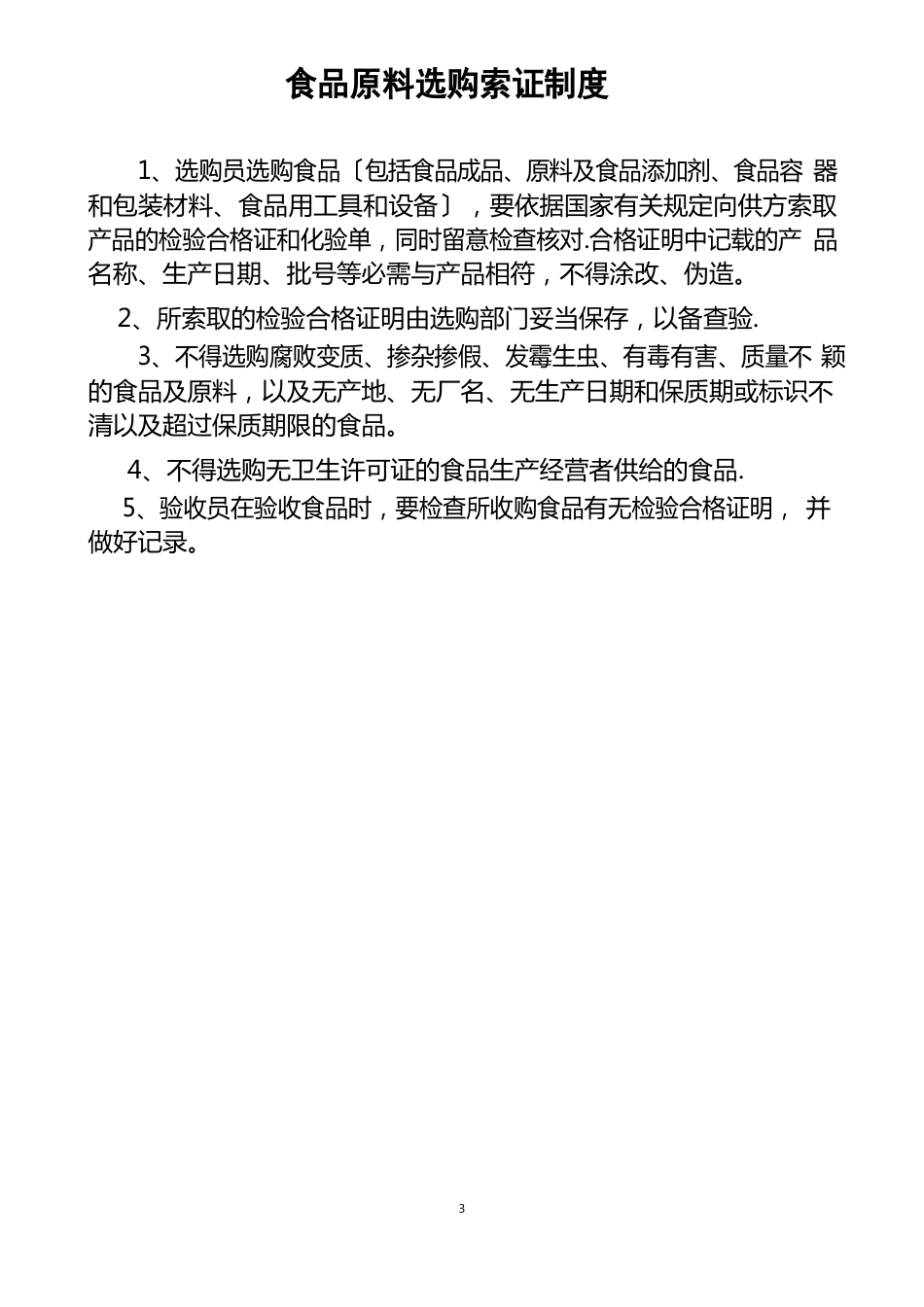 食品原料选购索证制度

1、选购员选购食品〔包括食品成品、原料及食品添加剂、食品容 器和包装材料、食品用工具和设备〕，要依据国家有关规定向供方索取产品的检验合格证和化验单，同时留意检查核对.合格证明中记载的产 品名称、生产日期、批号等必需与产品相符，不得涂改、伪造。

2、所索取的检验合格证明由选购部门妥当保存，以备查验.

3、不得选购腐败变质、掺杂掺假、发霉生虫、有毒有害、质量不 颖的食品及原料，以及无产地、无厂名、无生产日期和保质期或标识不清以及超过保质期限的食品。

4、不得选购无卫生许可证的食品生产经营者供给的食品.

5、验收员在验收食品时，要检查所收购食品有无检验合格证明， 并做好记录。

3